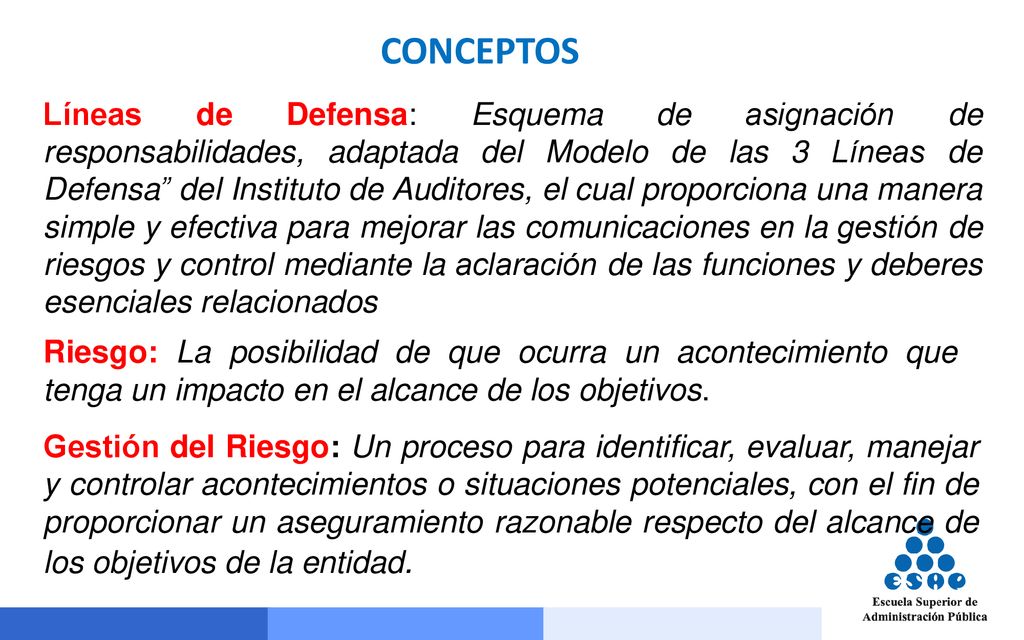 CONCEPTOS

Líneas de Defensa: Esquema de asignación de responsabilidades, adaptada del Modelo de las 3 Líneas de Defensa” del Instituto de Auditores, el cual proporciona una manera simple y efectiva para mejorar las comunicaciones en la gestión de riesgos y control mediante la aclaración de las funciones y deberes esenciales relacionados

Riesgo: La posibilidad de que ocurra un acontecimiento que tenga un impacto en el alcance de los objetivos.

Gestión del Riesgo: Un proceso para identificar, evaluar, manejar y controlar acontecimientos o situaciones potenciales, con el fin de proporcionar un aseguramiento razonable respecto del alcance de los objetivos de la entidad.

ESAP
Escuela Superior de Administración Pública